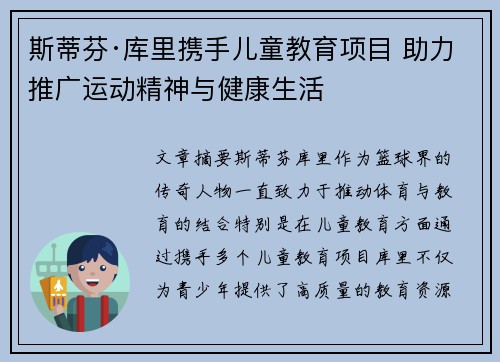 斯蒂芬·库里携手儿童教育项目 助力推广运动精神与健康生活

文章摘要斯蒂芬库里作为篮球界的传奇人物一直致力于推动体育与教育的结合特别是在儿童教育方面通过携手多个儿童教育项目库里不仅为青少年提供了高质量的教育资源